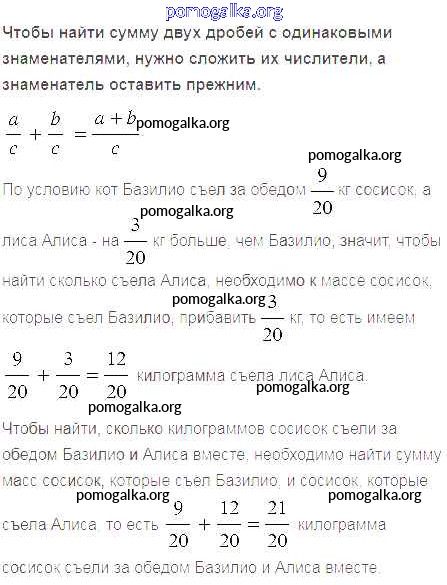 pomogalka.org

Чтобы найти сумму двух дробей с одинаковыми знаменателями, нужно сложить их числители, а знаменатель оставить прежним.

$\frac{a}{c} + \frac{b}{c} = \frac{a+b}{c}$ pomogalka.org

pomogalka.org

По условию кот Базилио съел за обедом $\frac{9}{20}$ кг сосисок, а

pomogalka.org

лиса Алиса - на $\frac{3}{20}$ кг больше, чем Базилио, значит, чтобы найти сколько съела Алиса, необходимо к массе сосисок,

pomogalka.org

которые съел Базилио, прибавить $\frac{3}{20}$ кг, то есть имеем

$\frac{9}{20} + \frac{3}{20} = \frac{12}{20}$ килограмма съела лиса Алиса.

pomogalka.org

pomogalka.org

Чтобы найти, сколько килограммов сосисок съели за обедом Базилио и Алиса вместе, необходимо найти сумму масс сосисок, которые съел Базилио, и сосисок, которые

pomogalka.org pomogalka.org

съела Алиса, то есть $\frac{9}{20} + \frac{12}{20} = \frac{21}{20}$ килограмма сосисок съели за обедом Базилио и Алиса вместе.